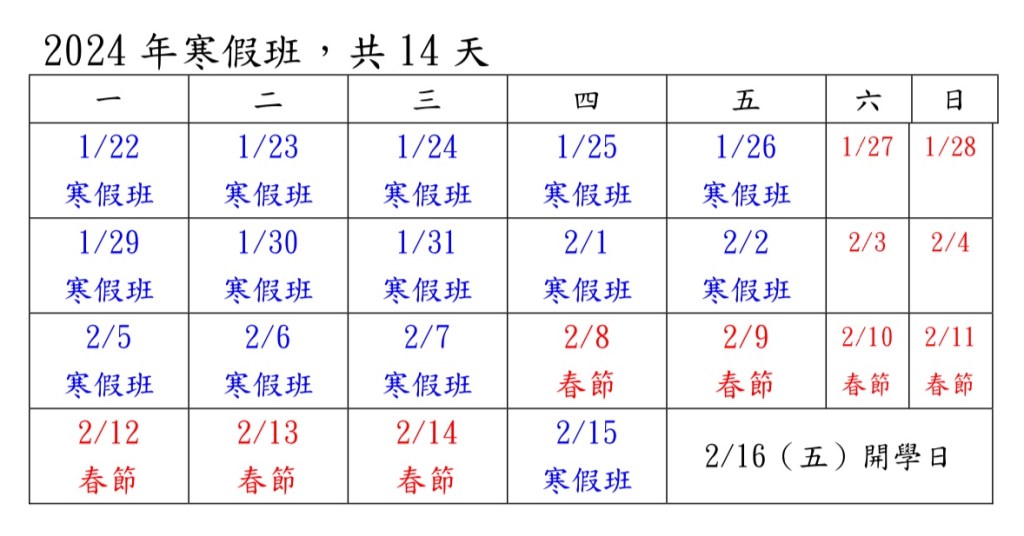 2024年寒假班，共14天

| 一 | 二 | 三 | 四 | 五 | 六 | 日 |
|---|---|---|---|---|---|---|
| 1/22 寒假班 | 1/23 寒假班 | 1/24 寒假班 | 1/25 寒假班 | 1/26 寒假班 | 1/27 | 1/28 |
| 1/29 寒假班 | 1/30 寒假班 | 1/31 寒假班 | 2/1 寒假班 | 2/2 寒假班 | 2/3 | 2/4 |
| 2/5 寒假班 | 2/6 寒假班 | 2/7 寒假班 | 2/8 春節 | 2/9 春節 | 2/10 春節 | 2/11 春節 |
| 2/12 春節 | 2/13 春節 | 2/14 春節 | 2/15 寒假班 | 2/16（五）開學日 | | |